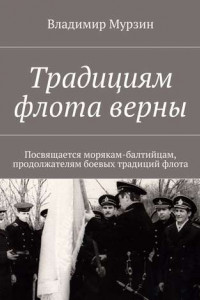 Владимир Мурзин

Традициям флота верны

Посвящается морякам-балтийцам, продолжателям боевых традиций флота